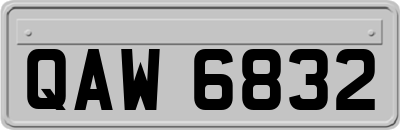 QAW 6832